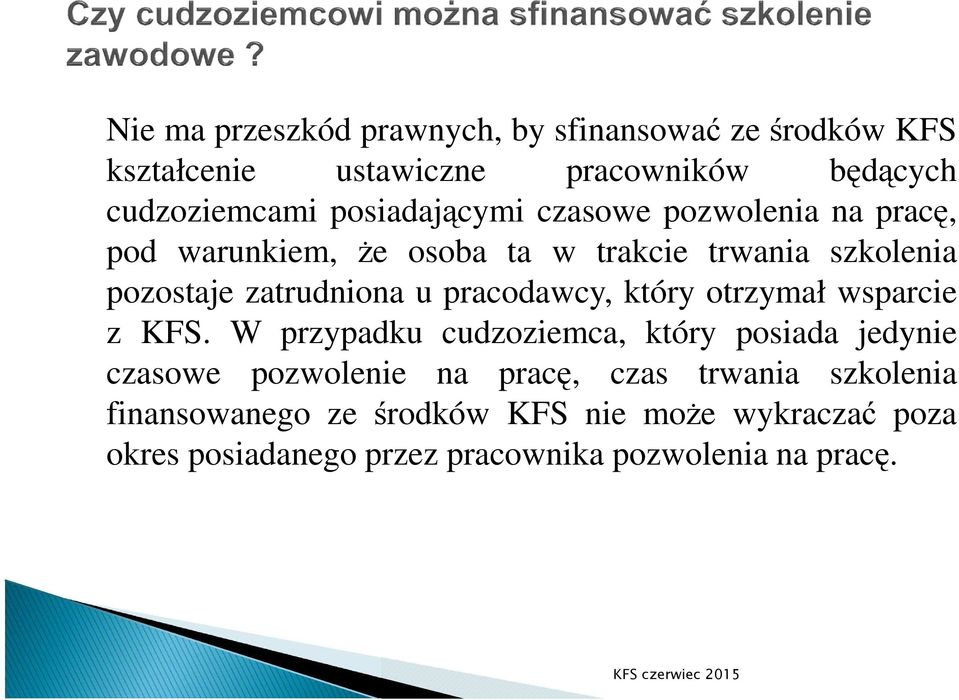 Czy cudzoziemcowi można sfinansować szkolenie zawodowe ?

Nie ma przeszkód prawnych, by sfinansować ze środków KFS kształcenie ustawiczne pracowników będących cudzoziemcami posiadającymi czasowe pozwolenia na pracę, pod warunkiem, że osoba ta w trakcie trwania szkolenia pozostaje zatrudniona u pracodawcy, który otrzymał wsparcie z KFS. W przypadku cudzoziemca, który posiada jedynie czasowe pozwolenie na pracę, czas trwania szkolenia finansowanego ze środków KFS nie może wykraczać poza okres posiadanego przez pracownika pozwolenia na pracę.

KFS czerwiec 2015